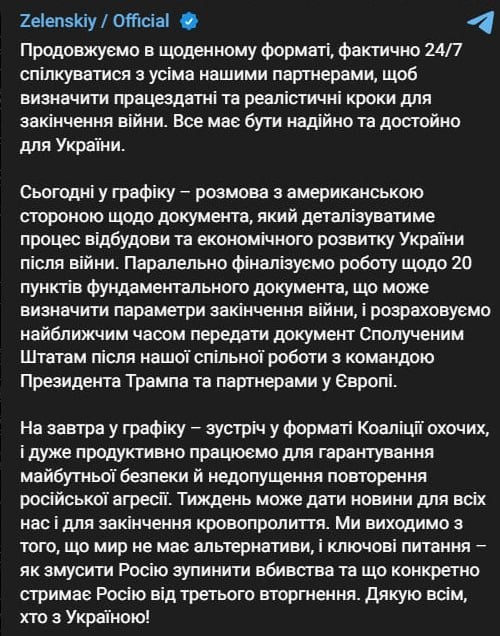 Zelenskiy / Official

Продовжуємо в щоденному форматі, фактично 24/7 спілкуватися з усіма нашими партнерами, щоб визначити працездатні та реалістичні кроки для закінчення війни. Все має бути надійно та достойно для України.

Сьогодні у графіку – розмова з американською стороною щодо документа, який деталізуватиме процес відбудови та економічного розвитку України після війни. Паралельно фіналізуємо роботу щодо 20 пунктів фундаментального документа, що може визначити параметри закінчення війни, і розраховуємо найближчим часом передати документ Сполученим Штатам після нашої спільної роботи з командою Президента Трампа та партнерами у Європі.

На завтра у графіку – зустріч у форматі Коаліції охочих, і дуже продуктивно працюємо для гарантування майбутньої безпеки й недопущення повторення російської агресії. Тиждень може дати новини для всіх нас і для закінчення кровопролиття. Ми виходимо з того, що мир не має альтернативи, і ключові питання – як змусити Росію зупинити вбивства та що конкретно стримає Росію від третього вторгнення. Дякую всім, хто з Україною!